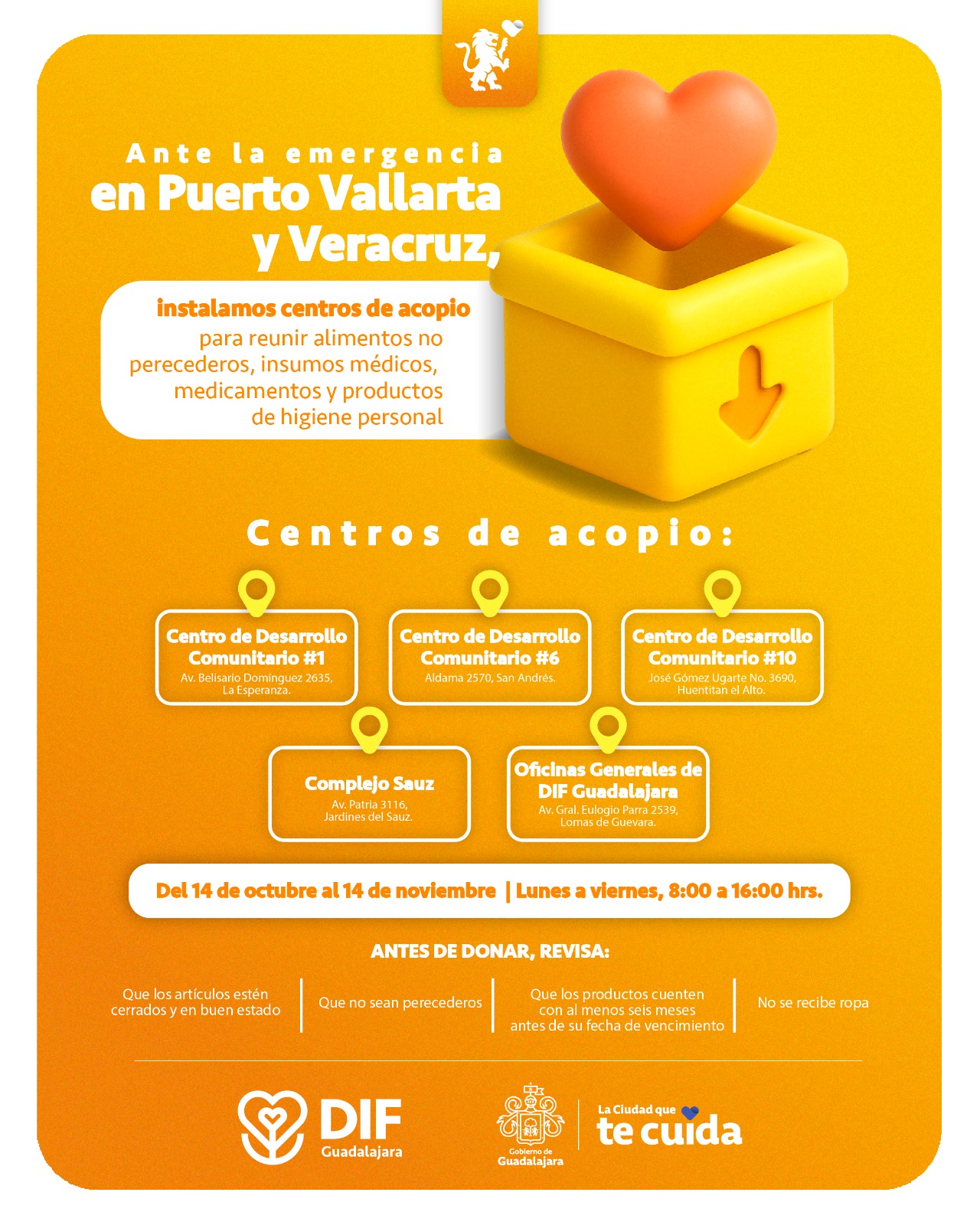 Ante la emergencia en Puerto Vallarta y Veracruz,

instalamos centros de acopio para reunir alimentos no perecederos, insumos médicos, medicamentos y productos de higiene personal

Centros de acopio:

Centro de Desarrollo Comunitario #1
Av. Belisario Domínguez 2635, La Esperanza.

Centro de Desarrollo Comunitario #6
Aldama 2570, San Andrés.

Centro de Desarrollo Comunitario #10
José Gómez Ugarte No. 3690, Huentitan el Alto.

Complejo Sauz
Av. Patria 3116, Jardines del Sauz.

Oficinas Generales de DIF Guadalajara
Av. Gral. Eulogio Parra 2539, Lomas de Guevara.

Del 14 de octubre al 14 de noviembre | Lunes a viernes, 8:00 a 16:00 hrs.

ANTES DE DONAR, REVISA:

Que los artículos estén cerrados y en buen estado

Que no sean perecederos

Que los productos cuenten con al menos seis meses antes de su fecha de vencimiento

No se recibe ropa

DIF Guadalajara

Gobierno de Guadalajara

La Ciudad que te cuida